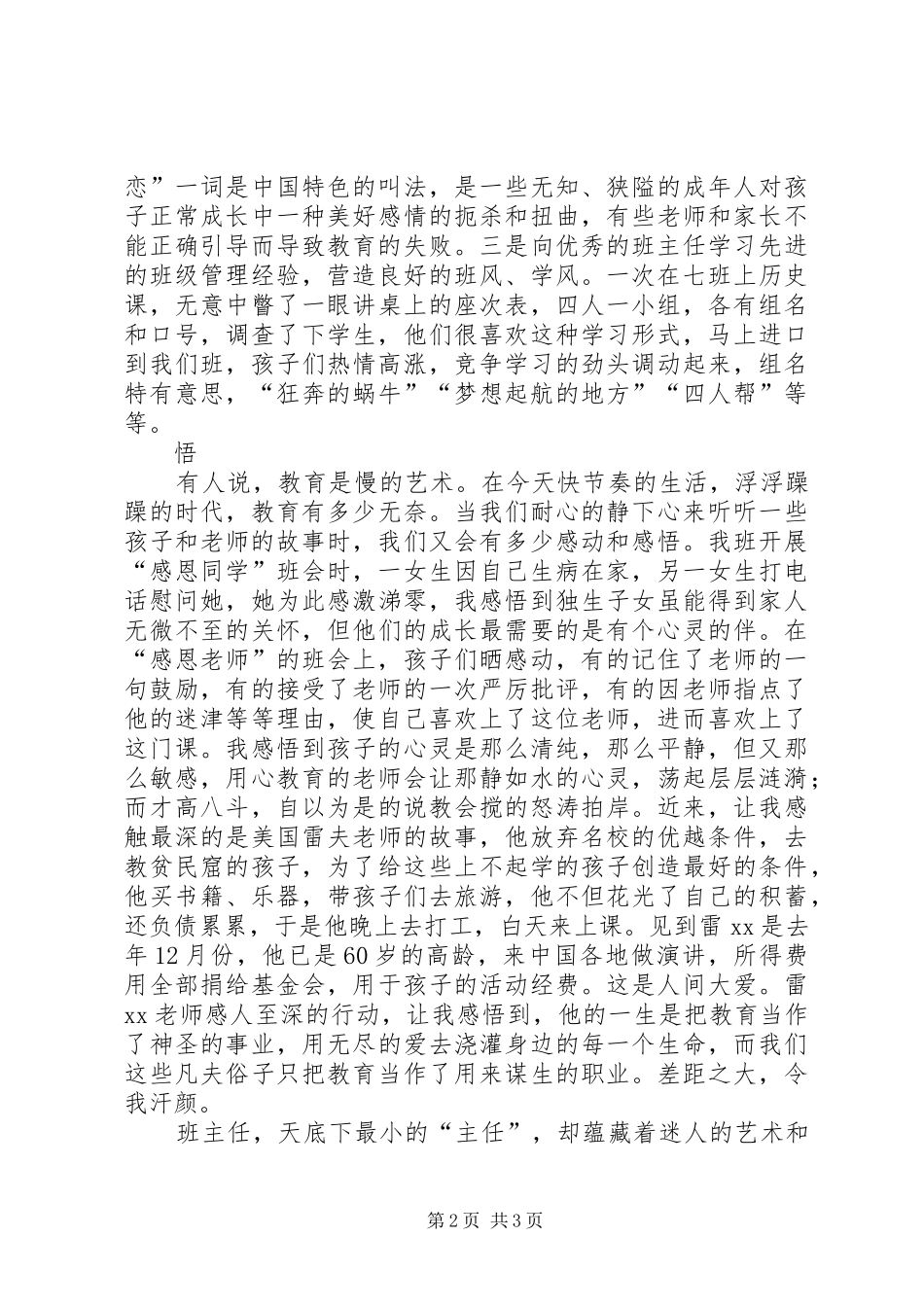 恋”一词是中国特色的叫法，是一些无知、狭隘的成年人对孩子正常成长中一种美好感情的扼杀和扭曲，有些老师和家长不能正确引导而导致教育的失败。三是向优秀的班主任学习先进的班级管理经验，营造良好的班风、学风。一次在七班上历史课，无意中瞥了一眼讲桌上的座次表，四人一小组，各有组名和口号，调查了下学生，他们很喜欢这种学习形式，马上进口到我们班，孩子们热情高涨，竞争学习的劲头调动起来，组名特有意思，“狂奔的蜗牛”“梦想起航的地方”“四人帮”等等。

悟

有人说，教育是慢的艺术。在今天快节奏的生活，浮浮躁躁的时代，教育有多少无奈。当我们耐心的静下心来听听一些孩子和老师的故事时，我们又会有多少感动和感悟。我班开展“感恩同学”班会时，一女生因自己生病在家，另一女生打电话慰问她，她为此感激涕零，我感悟到独生子女虽能得到家人无微不至的关怀，但他们的成长最需要的是有个心灵的伴。在“感恩老师”的班会上，孩子们晒感动，有的记住了老师的一句鼓励，有的接受了老师的一次严厉批评，有的因老师指点了他的迷津等等理由，使自己喜欢上了这位老师，进而喜欢上了这门课。我感悟到孩子的心灵是那么清纯，那么平静，但又那么敏感，用心教育的老师会让那静如水的心灵，荡起层层涟漪；而才高八斗，自以为是的说教会搅的怒涛拍岸。近来，让我感触最深的是美国雷夫老师的故事，他放弃名校的优越条件，去教贫民窟的孩子，为了给这些上不起学的孩子创造最好的条件，他买书籍、乐器，带孩子们去旅游，他不但花光了自己的积蓄，还负债累累，于是他晚上去打工，白天来上课。见到雷 xx 是去年 12 月份，他已是 60 岁的高龄，来中国各地做演讲，所得费用全部捐给基金会，用于孩子的活动经费。这是人间大爱。雷 xx 老师感人至深的行动，让我感悟到，他的一生是把教育当作了神圣的事业，用无尽的爱去浇灌身边的每一个生命，而我们这些凡夫俗子只把教育当作了用来谋生的职业。差距之大，令我汗颜。

班主任，天底下最小的“主任”，却蕴藏着迷人的艺术和

第 2 页 共 3 页